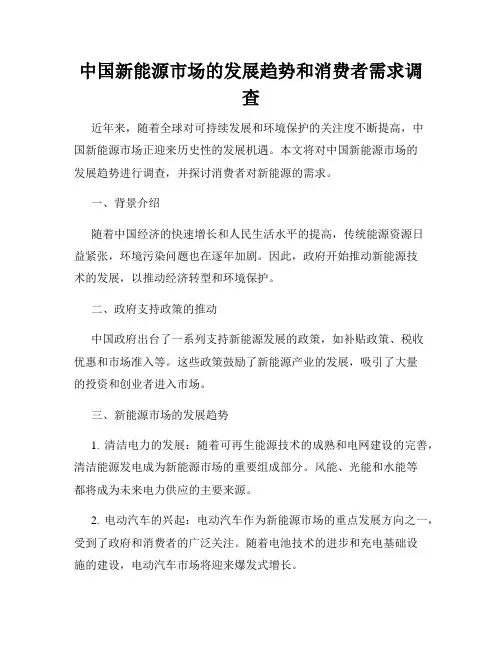 中国新能源市场的发展趋势和消费者需求调查

近年来，随着全球对可持续发展和环境保护的关注度不断提高，中国新能源市场正迎来历史性的发展机遇。本文将对中国新能源市场的发展趋势进行调查，并探讨消费者对新能源的需求。

一、背景介绍

随着中国经济的快速增长和人民生活水平的提高，传统能源资源日益紧张，环境污染问题也在逐年加剧。因此，政府开始推动新能源技术的发展，以推动经济转型和环境保护。

二、政府支持政策的推动

中国政府出台了一系列支持新能源发展的政策，如补贴政策、税收优惠和市场准入等。这些政策鼓励了新能源产业的发展，吸引了大量的投资和创业者进入市场。

三、新能源市场的发展趋势

1. 清洁电力的发展：随着可再生能源技术的成熟和电网建设的完善，清洁能源发电成为新能源市场的重要组成部分。风能、光能和水能等都将成为未来电力供应的主要来源。

2. 电动汽车的兴起：电动汽车作为新能源市场的重点发展方向之一，受到了政府和消费者的广泛关注。随着电池技术的进步和充电基础设施的建设，电动汽车市场将迎来爆发式增长。